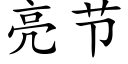 亮节